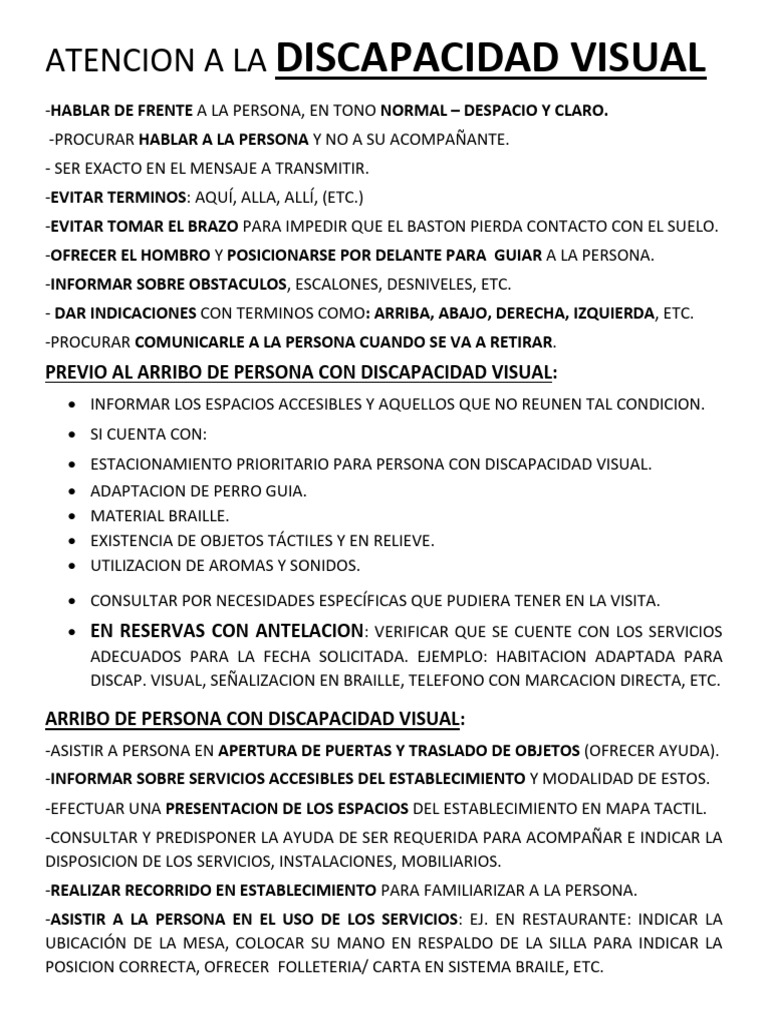 ATENCION A LA DISCAPACIDAD VISUAL

-HABLAR DE FRENTE A LA PERSONA, EN TONO NORMAL – DESPACIO Y CLARO.

-PROCURAR HABLAR A LA PERSONA Y NO A SU ACOMPAÑANTE.

- SER EXACTO EN EL MENSAJE A TRANSMITIR.

-EVITAR TERMINOS: AQUÍ, ALLA, ALLÍ, (ETC.)

-EVITAR TOMAR EL BRAZO PARA IMPEDIR QUE EL BASTON PIERDA CONTACTO CON EL SUELO.

-OFRECER EL HOMBRO Y POSICIONARSE POR DELANTE PARA GUIAR A LA PERSONA.

-INFORMAR SOBRE OBSTACULOS, ESCALONES, DESNIVELES, ETC.

- DAR INDICACIONES CON TERMINOS COMO: ARRIBA, ABAJO, DERECHA, IZQUIERDA, ETC.

-PROCURAR COMUNICARLE A LA PERSONA CUANDO SE VA A RETIRAR.

PREVIO AL ARRIBO DE PERSONA CON DISCAPACIDAD VISUAL:

• INFORMAR LOS ESPACIOS ACCESIBLES Y AQUELLOS QUE NO REUNEN TAL CONDICION.
• SI CUENTA CON:
• ESTACIONAMIENTO PRIORITARIO PARA PERSONA CON DISCAPACIDAD VISUAL.
• ADAPTACION DE PERRO GUIA.
• MATERIAL BRAILLE.
• EXISTENCIA DE OBJETOS TÁCTILES Y EN RELIEVE.
• UTILIZACION DE AROMAS Y SONIDOS.
• CONSULTAR POR NECESIDADES ESPECÍFICAS QUE PUDIERA TENER EN LA VISITA.
• EN RESERVAS CON ANTELACION: VERIFICAR QUE SE CUENTE CON LOS SERVICIOS ADECUADOS PARA LA FECHA SOLICITADA. EJEMPLO: HABITACION ADAPTADA PARA DISCAP. VISUAL, SEÑALIZACION EN BRAILLE, TELEFONO CON MARCACION DIRECTA, ETC.

ARRIBO DE PERSONA CON DISCAPACIDAD VISUAL:

-ASISTIR A PERSONA EN APERTURA DE PUERTAS Y TRASLADO DE OBJETOS (OFRECER AYUDA).

-INFORMAR SOBRE SERVICIOS ACCESIBLES DEL ESTABLECIMIENTO Y MODALIDAD DE ESTOS.

-EFECTUAR UNA PRESENTACION DE LOS ESPACIOS DEL ESTABLECIMIENTO EN MAPA TACTIL.

-CONSULTAR Y PREDISPONER LA AYUDA DE SER REQUERIDA PARA ACOMPAÑAR E INDICAR LA DISPOSICION DE LOS SERVICIOS, INSTALACIONES, MOBILIARIOS.

-REALIZAR RECORRIDO EN ESTABLECIMIENTO PARA FAMILIARIZAR A LA PERSONA.

-ASISTIR A LA PERSONA EN EL USO DE LOS SERVICIOS: EJ. EN RESTAURANTE: INDICAR LA UBICACIÓN DE LA MESA, COLOCAR SU MANO EN RESPALDO DE LA SILLA PARA INDICAR LA POSICION CORRECTA, OFRECER FOLLETERIA/ CARTA EN SISTEMA BRAILE, ETC.